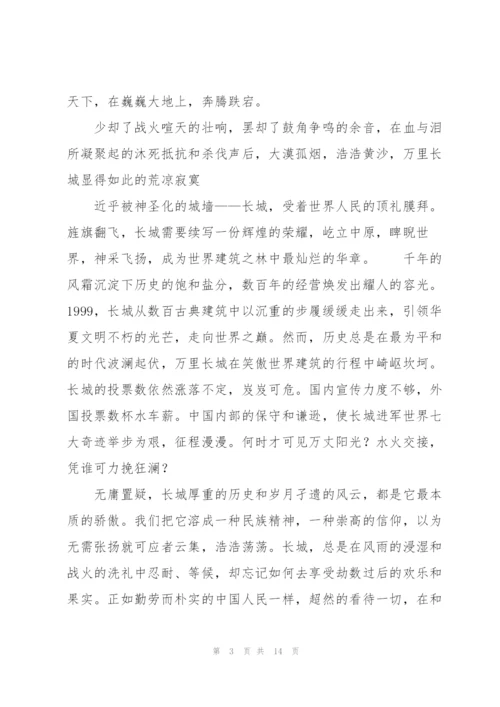 天下，在巍巍大地上，奔腾跌宕。

少却了战火喧天的壮响，罢却了鼓角争鸣的余音，在血与泪所凝聚起的沐死抵抗和杀伐声后，大漠孤烟，浩浩黄沙，万里长城显得如此的荒凉寂寞

近乎被神圣化的城墙——长城，受着世界人民的顶礼膜拜。旌旗翻飞，长城需要续写一份辉煌的荣耀，屹立中原，睥睨世界，神采飞扬，成为世界建筑之林中最灿烂的华章。　千年的风霜沉淀下历史的饱和盐分，数百年的经营焕发出耀人的容光。1999，长城从数百古典建筑中以沉重的步履缓缓走出来，引领华夏文明不朽的光芒，走向世界之巅。然而，历史总是在最为平和的时代波澜起伏，万里长城在笑傲世界建筑的行程中崎岖坎坷。长城的投票数依然涨落不定，岌岌可危。国内宣传力度不够，外国投票数杯水车薪。中国内部的保守和谦逊，使长城进军世界七大奇迹举步为艰，征程漫漫。何时才可见万丈阳光？水火交接，凭谁可力挽狂澜？

无庸置疑，长城厚重的历史和岁月孑遗的风云，都是它最本质的骄傲。我们把它溶成一种民族精神，一种崇高的信仰，以为无需张扬就可应者云集，浩浩荡荡。长城，总是在风雨的浸湿和战火的洗礼中忍耐、等候，却忘记如何去享受劫数过后的欢乐和果实。正如勤劳而朴实的中国人民一样，超然的看待一切，在和

第 3 页 共 14 页